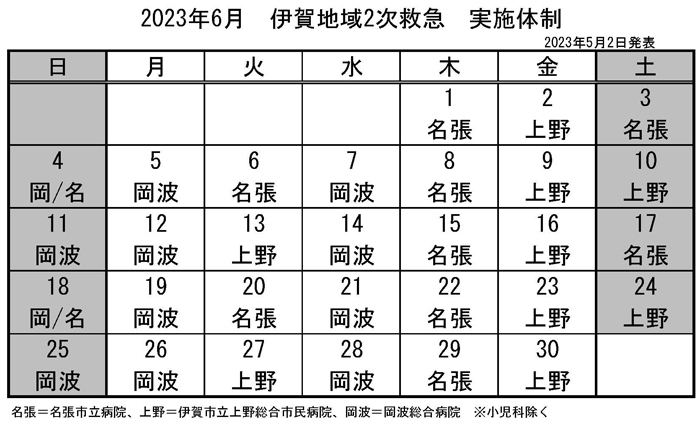 2023年6月　伊賀地域2次救急　実施体制

2023年5月2日発表

| 日 | 月 | 火 | 水 | 木 | 金 | 土 |
|---|---|---|---|---|---|---|
| | | | | 1 名張 | 2 上野 | 3 名張 |
| 4 岡/名 | 5 岡波 | 6 名張 | 7 岡波 | 8 名張 | 9 上野 | 10 上野 |
| 11 岡波 | 12 岡波 | 13 上野 | 14 岡波 | 15 名張 | 16 上野 | 17 名張 |
| 18 岡/名 | 19 岡波 | 20 名張 | 21 岡波 | 22 名張 | 23 上野 | 24 上野 |
| 25 岡波 | 26 岡波 | 27 上野 | 28 岡波 | 29 名張 | 30 上野 | |

名張＝名張市立病院、上野＝伊賀市立上野総合市民病院、岡波＝岡波総合病院　※小児科除く